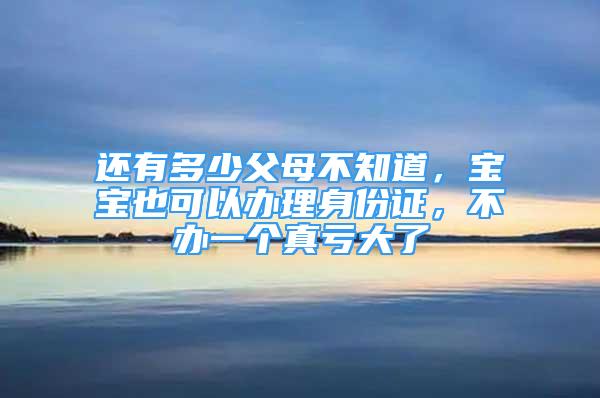 还有多少父母不知道，宝宝也可以办理身份证，不办一个真亏大了